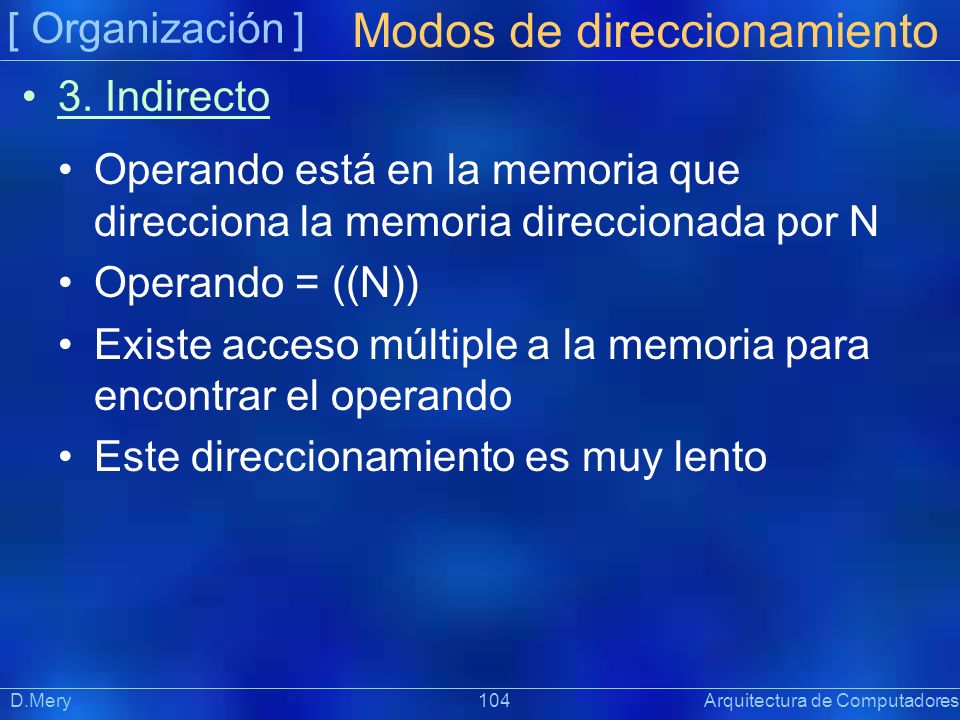 [ Organización ] Modos de direccionamiento

• 3. Indirecto

• Operando está en la memoria que direcciona la memoria direccionada por N
• Operando = ((N))
• Existe acceso múltiple a la memoria para encontrar el operando
• Este direccionamiento es muy lento

D.Mery 104 Arquitectura de Computadores